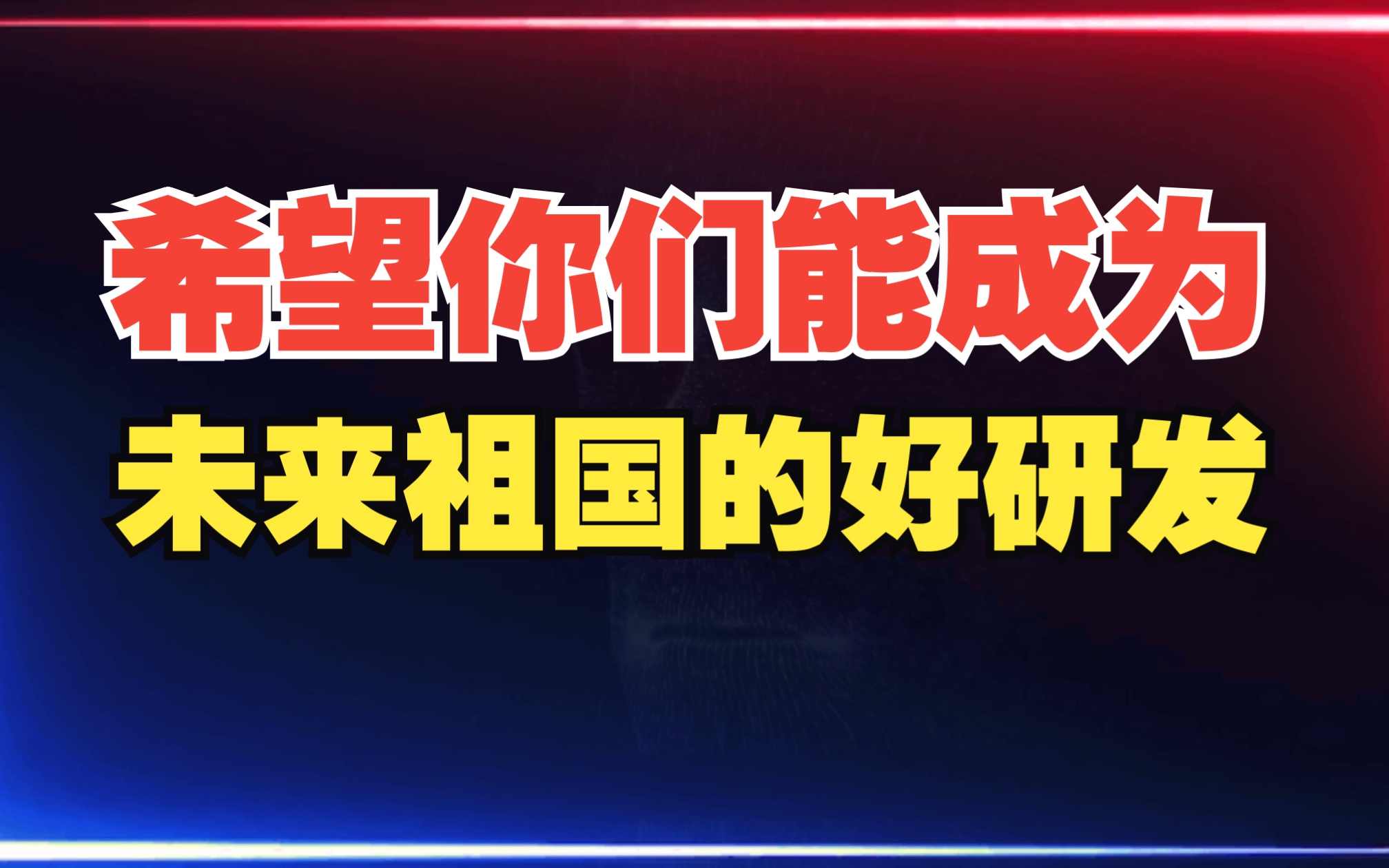 希望你们能成为
未来祖国的好研发